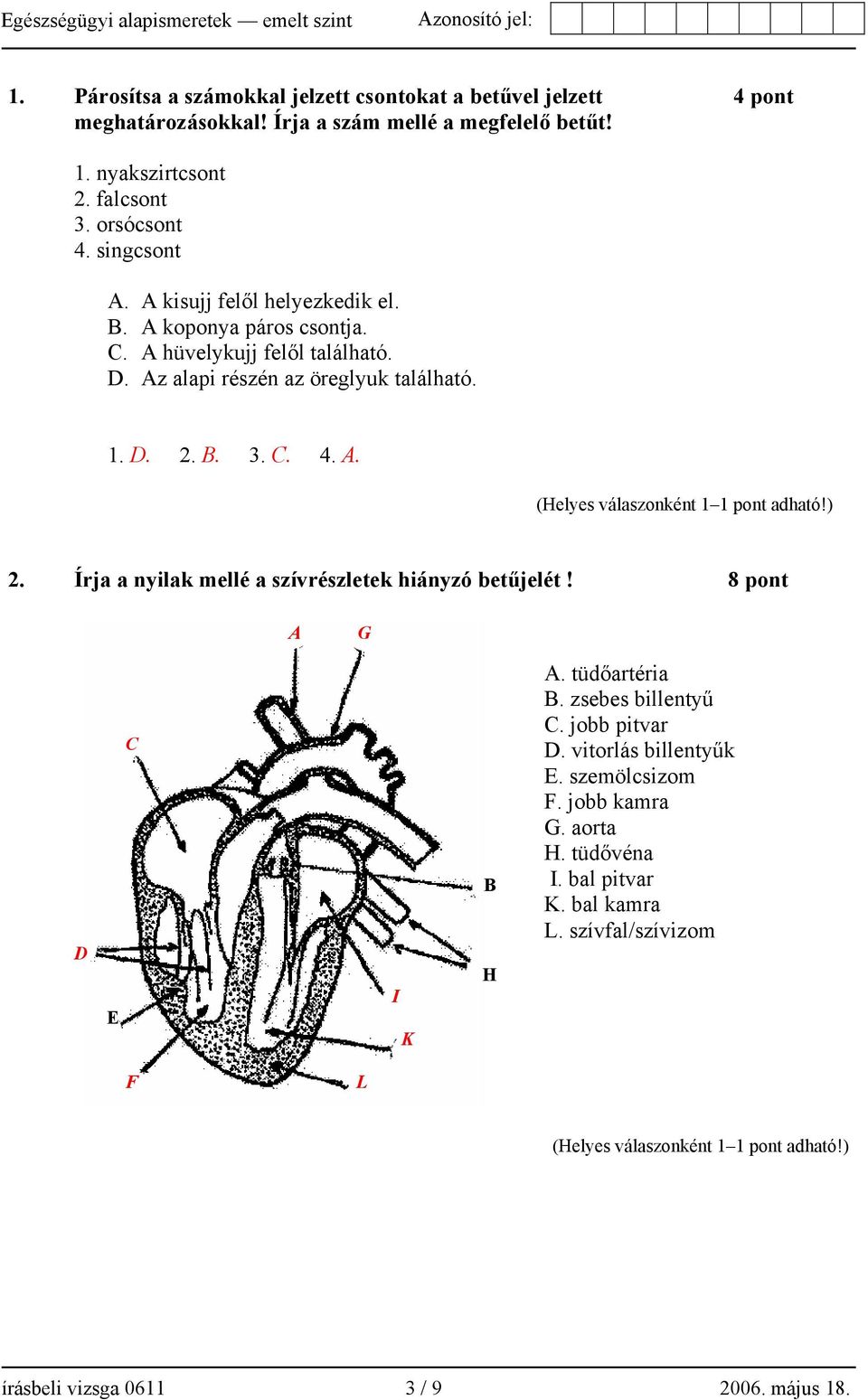 Egészségügyi alapismeretek — emelt szint Azonosító jel:

1. Párosítsa a számokkal jelzett csontokat a betűvel jelzett meghatározásokkal! Írja a szám mellé a megfelelő betűt! 4 pont

1. nyakszirtcsont
2. falcsont
3. orsócsont
4. singcsont

A. A kisujj felől helyezkedik el.
B. A koponya páros csontja.
C. A hüvelykujj felől található.
D. Az alapi részén az öreglyuk található.

1. D. 2. B. 3. C. 4. A.

(Helyes válaszonként 1–1 pont adható!)

2. Írja a nyilak mellé a szívrészletek hiányzó betűjelét ! 8 pont

A G C B D H I E K F L

A. tüdőartéria
B. zsebes billentyű
C. jobb pitvar
D. vitorlás billentyűk
E. szemölcsizom
F. jobb kamra
G. aorta
H. tüdővéna
I. bal pitvar
K. bal kamra
L. szívfal/szívizom

(Helyes válaszonként 1–1 pont adható!)

írásbeli vizsga 0611 3 / 9 2006. május 18.